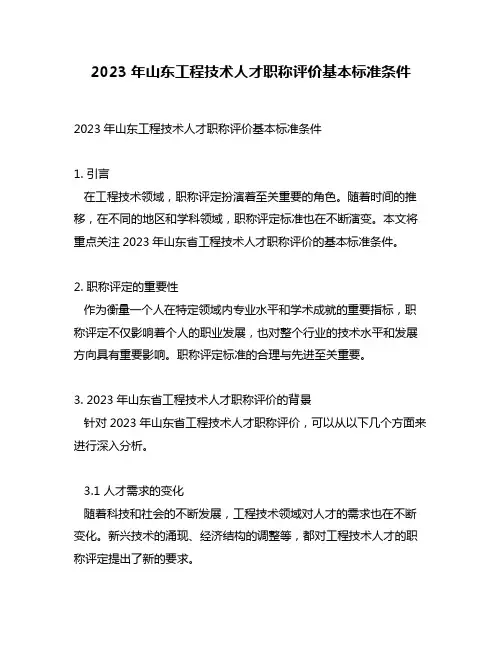 2023 年山东工程技术人才职称评价基本标准条件

2023 年山东工程技术人才职称评价基本标准条件

1. 引言
在工程技术领域，职称评定扮演着至关重要的角色。随着时间的推移，在不同的地区和学科领域，职称评定标准也在不断演变。本文将重点关注 2023 年山东省工程技术人才职称评价的基本标准条件。

2. 职称评定的重要性
作为衡量一个人在特定领域内专业水平和学术成就的重要指标，职称评定不仅影响着个人的职业发展，也对整个行业的技术水平和发展方向具有重要影响。职称评定标准的合理与先进至关重要。

3. 2023 年山东省工程技术人才职称评价的背景
针对 2023 年山东省工程技术人才职称评价，可以从以下几个方面来进行深入分析。

3.1 人才需求的变化
随着科技和社会的不断发展，工程技术领域对人才的需求也在不断变化。新兴技术的涌现、经济结构的调整等，都对工程技术人才的职称评定提出了新的要求。